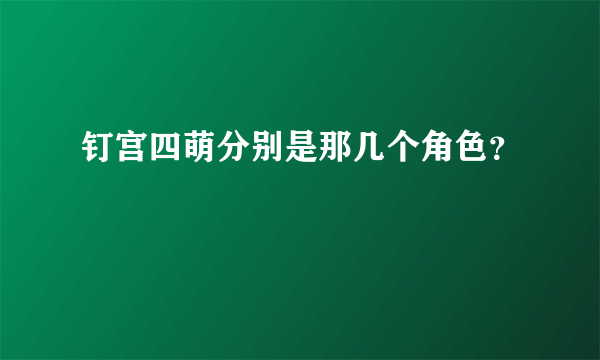 钉宫四萌分别是那几个角色?